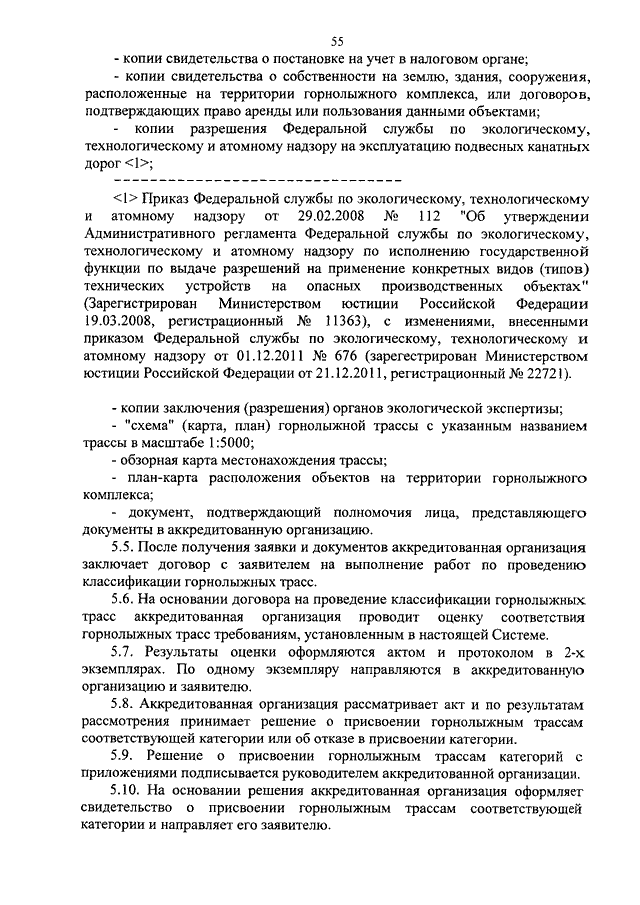 55

- копии свидетельства о постановке на учет в налоговом органе;

- копии свидетельства о собственности на землю, здания, сооружения, расположенные на территории горнолыжного комплекса, или договоров, подтверждающих право аренды или пользования данными объектами;

- копии разрешения Федеральной службы по экологическому, технологическому и атомному надзору на эксплуатацию подвесных канатных дорог <1>;

--------------------------------

<1> Приказ Федеральной службы по экологическому, технологическому и атомному надзору от 29.02.2008 № 112 "Об утверждении Административного регламента Федеральной службы по экологическому, технологическому и атомному надзору по исполнению государственной функции по выдаче разрешений на применение конкретных видов (типов) технических устройств на опасных производственных объектах" (Зарегистрирован Министерством юстиции Российской Федерации 19.03.2008, регистрационный № 11363), с изменениями, внесенными приказом Федеральной службы по экологическому, технологическому и атомному надзору от 01.12.2011 № 676 (зарегестрирован Министерством юстиции Российской Федерации от 21.12.2011, регистрационный № 22721).

- копии заключения (разрешения) органов экологической экспертизы;

- "схема" (карта, план) горнолыжной трассы с указанным названием трассы в масштабе 1:5000;

- обзорная карта местонахождения трассы;

- план-карта расположения объектов на территории горнолыжного комплекса;

- документ, подтверждающий полномочия лица, представляющего документы в аккредитованную организацию.

5.5. После получения заявки и документов аккредитованная организация заключает договор с заявителем на выполнение работ по проведению классификации горнолыжных трасс.

5.6. На основании договора на проведение классификации горнолыжных трасс аккредитованная организация проводит оценку соответствия горнолыжных трасс требованиям, установленным в настоящей Системе.

5.7. Результаты оценки оформляются актом и протоколом в 2-х экземплярах. По одному экземпляру направляются в аккредитованную организацию и заявителю.

5.8. Аккредитованная организация рассматривает акт и по результатам рассмотрения принимает решение о присвоении горнолыжным трассам соответствующей категории или об отказе в присвоении категории.

5.9. Решение о присвоении горнолыжным трассам категорий с приложениями подписывается руководителем аккредитованной организации.

5.10. На основании решения аккредитованная организация оформляет свидетельство о присвоении горнолыжным трассам соответствующей категории и направляет его заявителю.